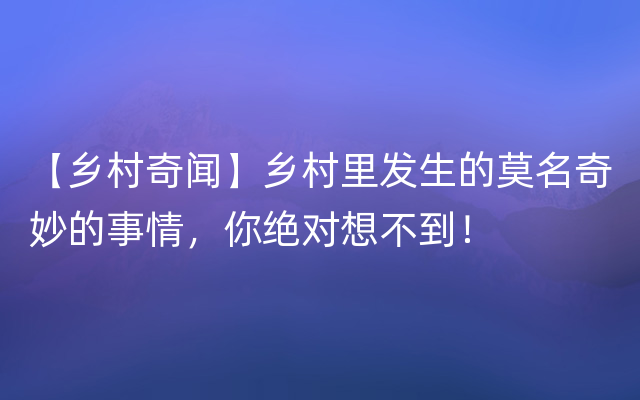 【乡村奇闻】乡村里发生的莫名奇妙的事情，你绝对想不到！